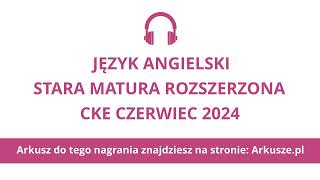 JĘZYK ANGIELSKI
STARA MATURA ROZSZERZONA
CKE CZERWIEC 2024

Arkusz do tego nagrania znajdziesz na stronie: Arkusze.pl